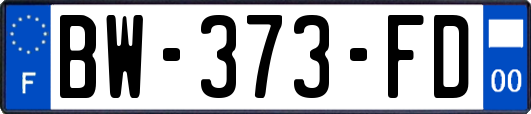 F
BW-373-FD
00